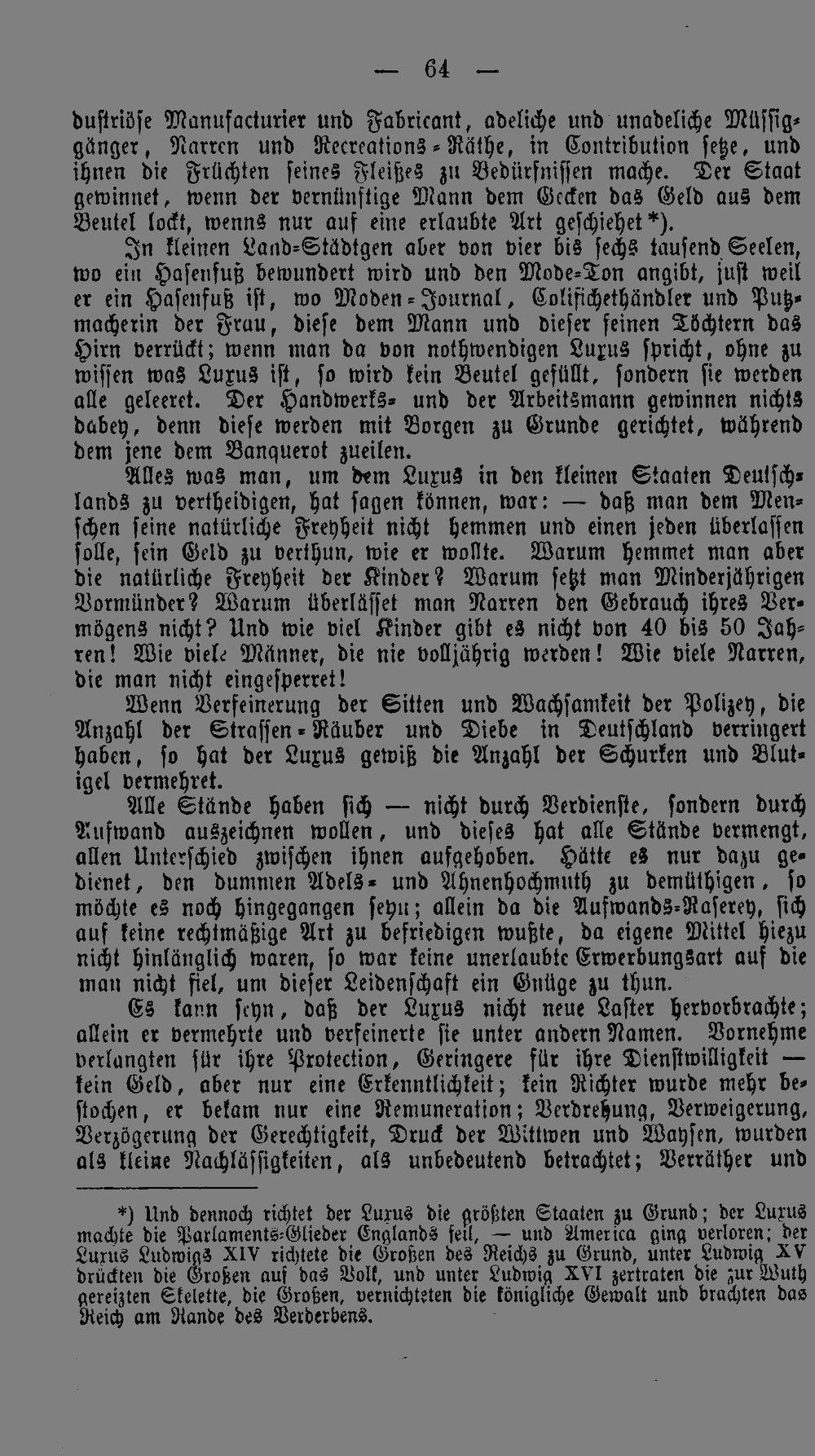 — 64 —

dustriöse Manufacturier und Fabricant, adeliche und unadeliche Müssiggänger, Narren und Recreations-Räthe, in Contribution setze, und ihnen die Früchten seines Fleißes zu Bedürfnissen mache. Der Staat gewinnet, wenn der vernünftige Mann dem Gecken das Geld aus dem Beutel lockt, wenns nur auf eine erlaubte Art geschiehet*).

In kleinen Land-Städtgen aber von vier bis sechs tausend Seelen, wo ein Hasenfuß bewundert wird und den Mode-Ton angibt, just weil er ein Hasenfuß ist, wo Moden-Journal, Colifichethändler und Putzmacherin der Frau, diese dem Mann und dieser seinen Töchtern das Hirn verrückt; wenn man da von nothwendigen Luxus spricht, ohne zu wissen was Luxus ist, so wird kein Beutel gefüllt, sondern sie werden alle geleeret. Der Handwerks- und der Arbeitsmann gewinnen nichts dabey, denn diese werden mit Borgen zu Grunde gerichtet, während dem jene dem Banquerot zueilen.

Alles was man, um dem Luxus in den kleinen Staaten Deutschlands zu vertheidigen, hat sagen können, war: — daß man dem Menschen seine natürliche Freyheit nicht hemmen und einen jeden überlassen solle, sein Geld zu verthun, wie er wollte. Warum hemmet man aber die natürliche Freyheit der Kinder? Warum setzt man Minderjährigen Vormünder? Warum überlässet man Narren den Gebrauch ihres Vermögens nicht? Und wie viel Kinder gibt es nicht von 40 bis 50 Jahren! Wie viele Männer, die nie volljährig werden! Wie viele Narren, die man nicht eingesperret!

Wenn Verfeinerung der Sitten und Wachsamkeit der Polizey, die Anzahl der Strassen-Räuber und Diebe in Deutschland verringert haben, so hat der Luxus gewiß die Anzahl der Schurken und Blutigel vermehret.

Alle Stände haben sich — nicht durch Verdienste, sondern durch Aufwand auszeichnen wollen, und dieses hat alle Stände vermengt, allen Unterschied zwischen ihnen aufgehoben. Hätte es nur dazu gedienet, den dummen Adels- und Ahnenhochmuth zu demüthigen, so möchte es noch hingegangen seyn; allein da die Aufwands-Raserey, sich auf keine rechtmäßige Art zu befriedigen wußte, da eigene Mittel hiezu nicht hinlänglich waren, so war keine unerlaubte Erwerbungsart auf die man nicht fiel, um dieser Leidenschaft ein Gnüge zu thun.

Es kann seyn, daß der Luxus nicht neue Laster hervorbrachte; allein er vermehrte und verfeinerte sie unter andern Namen. Vornehme verlangten für ihre Protection, Geringere für ihre Dienstwilligkeit — kein Geld, aber nur eine Erkenntlichkeit; kein Richter wurde mehr bestochen, er bekam nur eine Remuneration; Verdrehung, Verweigerung, Verzögerung der Gerechtigkeit, Druck der Wittwen und Waysen, wurden als kleine Nachlässigkeiten, als unbedeutend betrachtet; Verräther und

*) Und dennoch richtet der Luxus die größten Staaten zu Grund; der Luxus machte die Parlaments-Glieder Englands feil, — und America ging verloren; der Luxus Ludwigs XIV richtete die Großen des Reichs zu Grund, unter Ludwig XV drückten die Großen auf das Volk, und unter Ludwig XVI zertraten die zur Wuth gereizten Skelette, die Großen, vernichteten die königliche Gewalt und brachten das Reich am Rande des Verderbens.